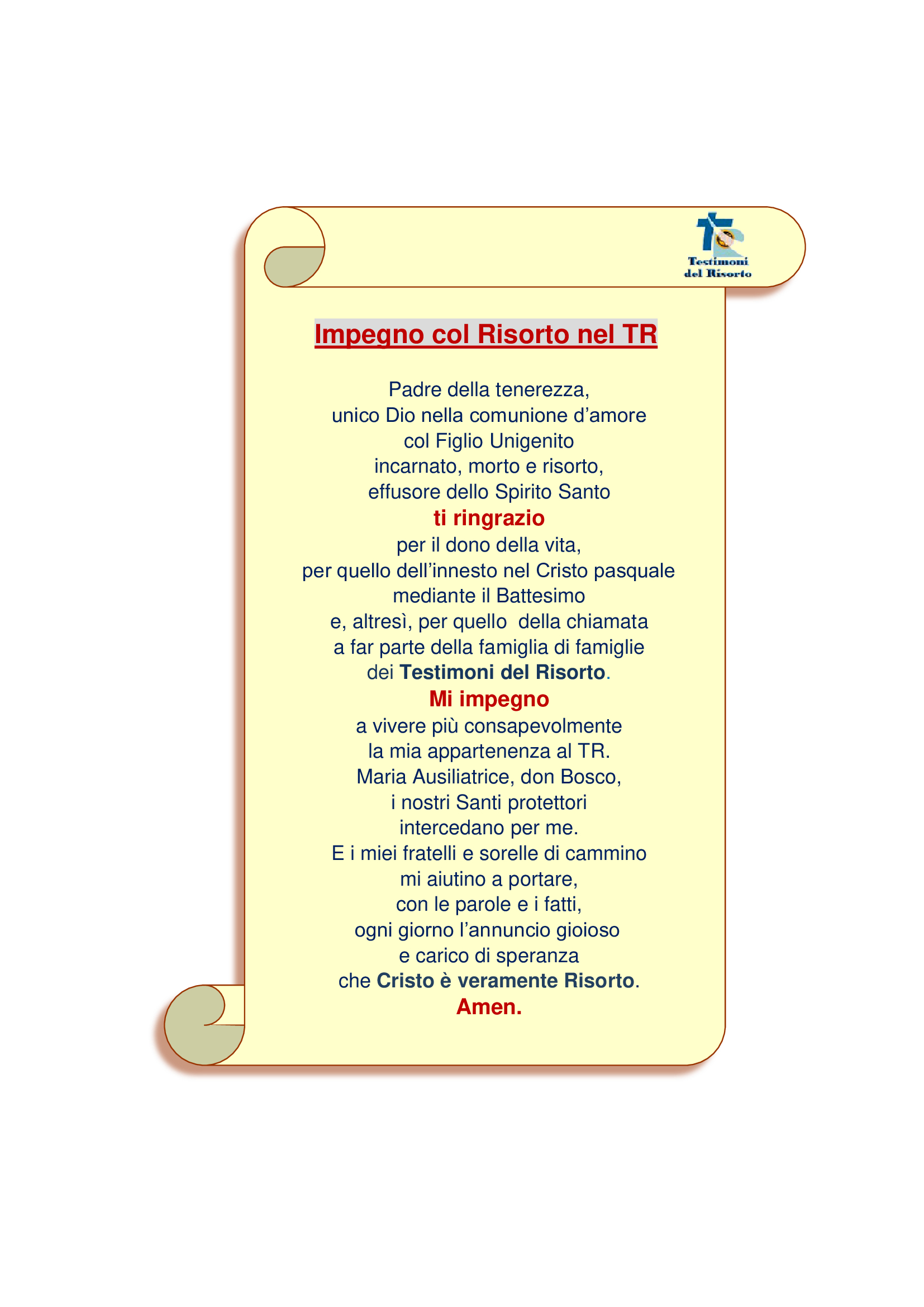 Testimoni del Risorto

Impegno col Risorto nel TR

Padre della tenerezza,
unico Dio nella comunione d’amore
col Figlio Unigenito
incarnato, morto e risorto,
effusore dello Spirito Santo
ti ringrazio
per il dono della vita,
per quello dell’innesto nel Cristo pasquale
mediante il Battesimo
e, altresì, per quello della chiamata
a far parte della famiglia di famiglie
dei Testimoni del Risorto.
Mi impegno
a vivere più consapevolmente
la mia appartenenza al TR.
Maria Ausiliatrice, don Bosco,
i nostri Santi protettori
intercedano per me.
E i miei fratelli e sorelle di cammino
mi aiutino a portare,
con le parole e i fatti,
ogni giorno l’annuncio gioioso
e carico di speranza
che Cristo è veramente Risorto.
Amen.